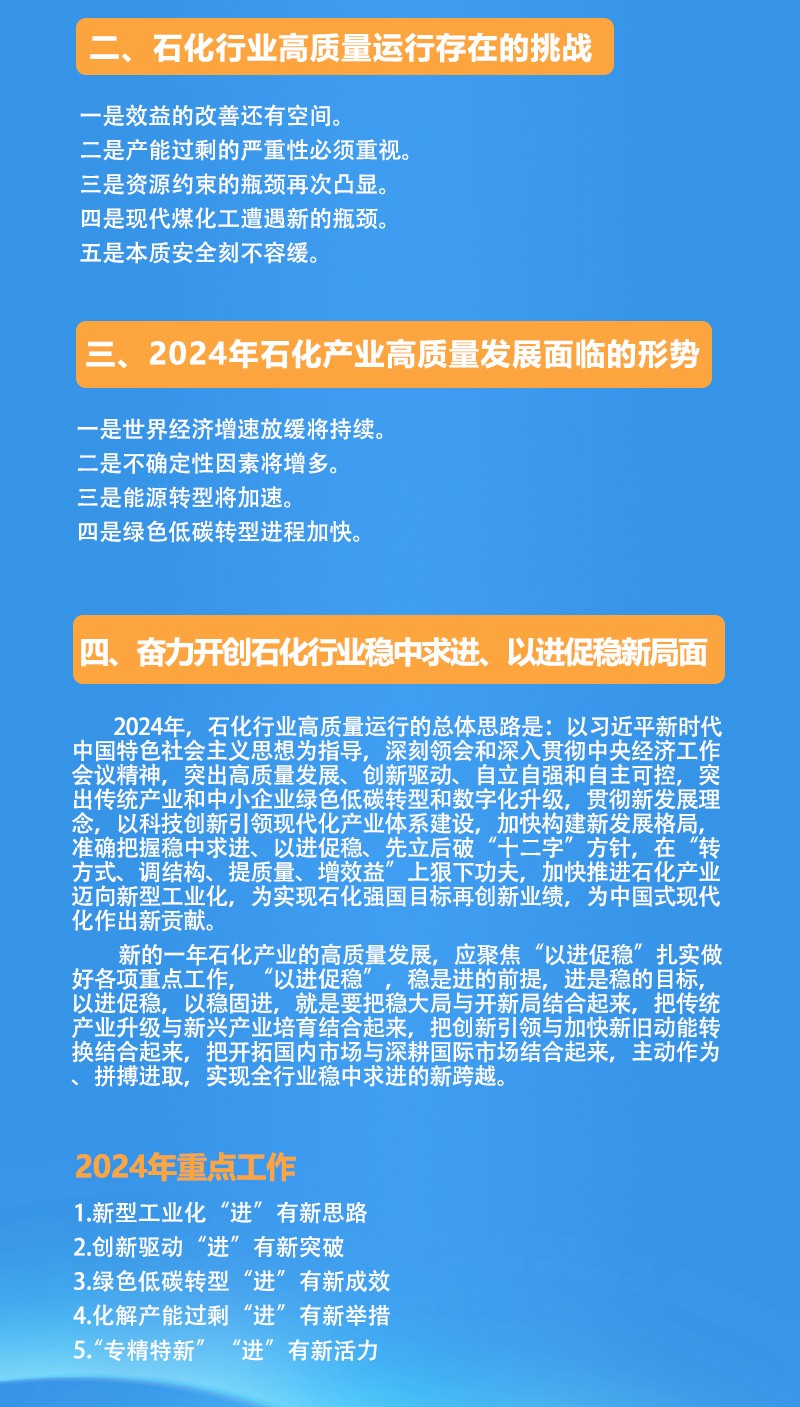 二、石化行业高质量运行存在的挑战

一是效益的改善还有空间。
二是产能过剩的严重性必须重视。
三是资源约束的瓶颈再次凸显。
四是现代煤化工遭遇新的瓶颈。
五是本质安全刻不容缓。

三、2024年石化产业高质量发展面临的形势

一是世界经济增速放缓将持续。
二是不确定性因素将增多。
三是能源转型将加速。
四是绿色低碳转型进程加快。

四、奋力开创石化行业稳中求进、以进促稳新局面

2024年，石化行业高质量运行的总体思路是：以习近平新时代中国特色社会主义思想为指导，深刻领会和深入贯彻中央经济工作会议精神，突出高质量发展、创新驱动、自立自强和自主可控，突出传统产业和中小企业绿色低碳转型和数字化升级，贯彻新发展理念，以科技创新引领现代化产业体系建设，加快构建新发展格局，准确把握稳中求进、以进促稳、先立后破“十二字”方针，在“转方式、调结构、提质量、增效益”上狠下功夫，加快推进石化产业迈向新型工业化，为实现石化强国目标再创新业绩，为中国式现代化作出新贡献。

新的一年石化产业的高质量发展，应聚焦“以进促稳”扎实做好各项重点工作，“以进促稳”，稳是进的前提，进是稳的目标，以进促稳，以稳固进，就是要把稳大局与开新局结合起来，把传统产业升级与新兴产业培育结合起来，把创新引领与加快新旧动能转换结合起来，把开拓国内市场与深耕国际市场结合起来，主动作为、拼搏进取，实现全行业稳中求进的新跨越。

2024年重点工作

1.新型工业化“进”有新思路
2.创新驱动“进”有新突破
3.绿色低碳转型“进”有新成效
4.化解产能过剩“进”有新举措
5.“专精特新”“进”有新活力